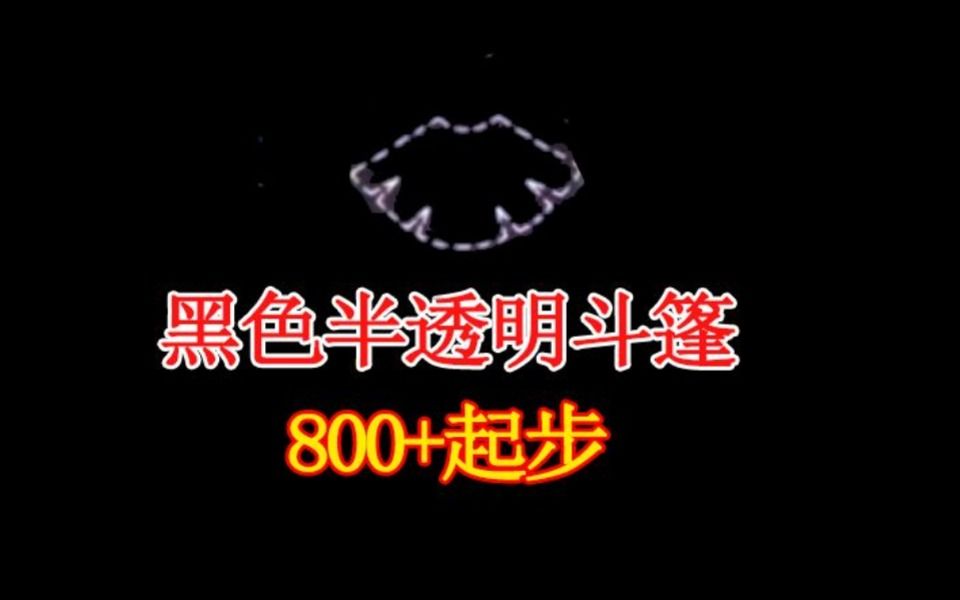 黑色半透明斗篷
800+起步